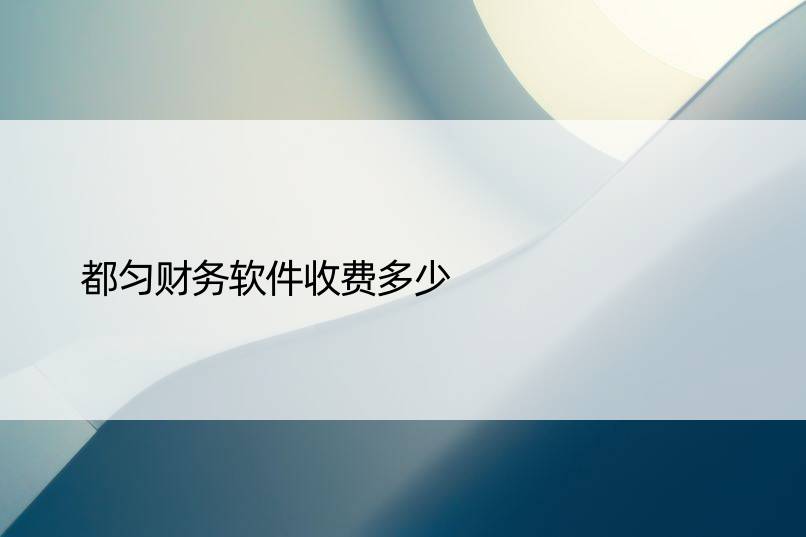 都匀财务软件收费多少